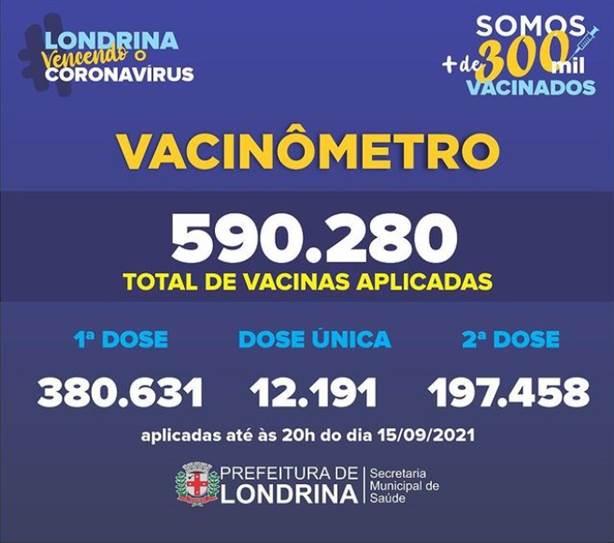 LONDRINA
Vencendo o
CORONAVÍRUS

SOMOS
+ de 300 mil
VACINADOS

VACINÔMETRO

590.280
TOTAL DE VACINAS APLICADAS

| 1ª DOSE | DOSE ÚNICA | 2ª DOSE |
|---|---|---|
| 380.631 | 12.191 | 197.458 |

aplicadas até às 20h do dia 15/09/2021

PREFEITURA DE LONDRINA
Secretaria Municipal de Saúde